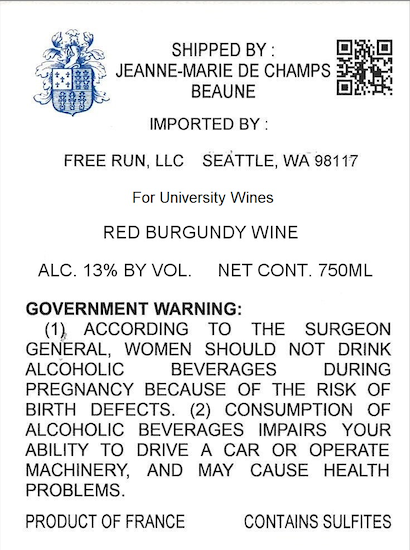 SHIPPED BY :
JEANNE-MARIE DE CHAMPS
BEAUNE

IMPORTED BY :

FREE RUN, LLC SEATTLE, WA 98117

For University Wines

RED BURGUNDY WINE

ALC. 13% BY VOL. NET CONT. 750ML

GOVERNMENT WARNING:
(1) ACCORDING TO THE SURGEON GENERAL, WOMEN SHOULD NOT DRINK ALCOHOLIC BEVERAGES DURING PREGNANCY BECAUSE OF THE RISK OF BIRTH DEFECTS. (2) CONSUMPTION OF ALCOHOLIC BEVERAGES IMPAIRS YOUR ABILITY TO DRIVE A CAR OR OPERATE MACHINERY, AND MAY CAUSE HEALTH PROBLEMS.

PRODUCT OF FRANCE CONTAINS SULFITES